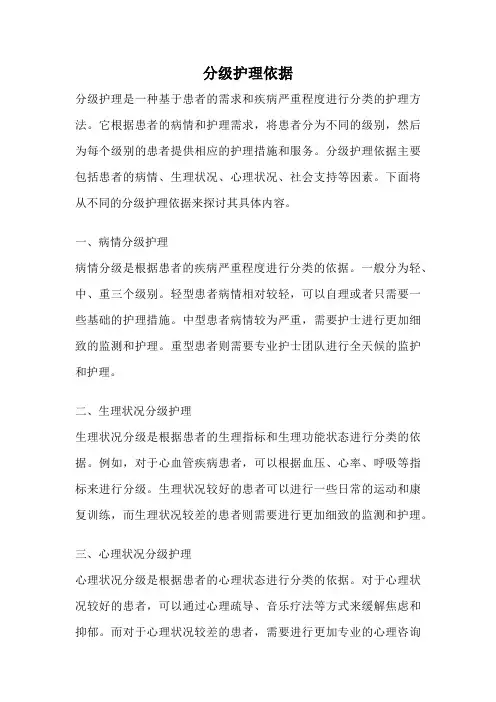 分级护理依据

分级护理是一种基于患者的需求和疾病严重程度进行分类的护理方法。它根据患者的病情和护理需求，将患者分为不同的级别，然后为每个级别的患者提供相应的护理措施和服务。分级护理依据主要包括患者的病情、生理状况、心理状况、社会支持等因素。下面将从不同的分级护理依据来探讨其具体内容。

一、病情分级护理

病情分级是根据患者的疾病严重程度进行分类的依据。一般分为轻、中、重三个级别。轻型患者病情相对较轻，可以自理或者只需要一些基础的护理措施。中型患者病情较为严重，需要护士进行更加细致的监测和护理。重型患者则需要专业护士团队进行全天候的监护和护理。

二、生理状况分级护理

生理状况分级是根据患者的生理指标和生理功能状态进行分类的依据。例如，对于心血管疾病患者，可以根据血压、心率、呼吸等指标来进行分级。生理状况较好的患者可以进行一些日常的运动和康复训练，而生理状况较差的患者则需要进行更加细致的监测和护理。

三、心理状况分级护理

心理状况分级是根据患者的心理状态进行分类的依据。对于心理状况较好的患者，可以通过心理疏导、音乐疗法等方式来缓解焦虑和抑郁。而对于心理状况较差的患者，需要进行更加专业的心理咨询